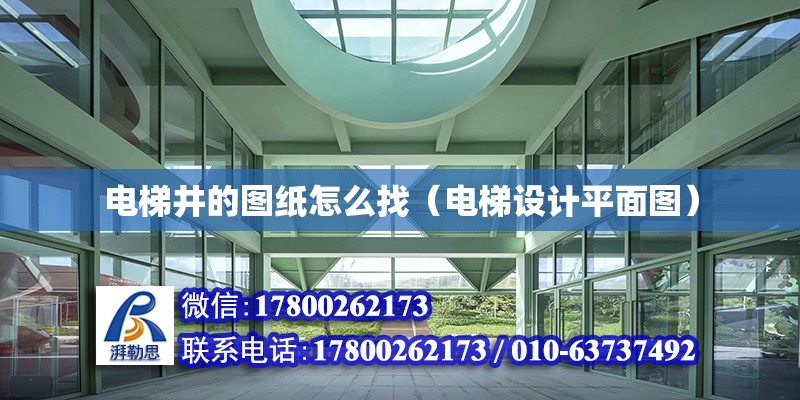 电梯井的图纸怎么找（电梯设计平面图）

湃勒思

微信:17800262173

联系电话:17800262173 / 010-63737492